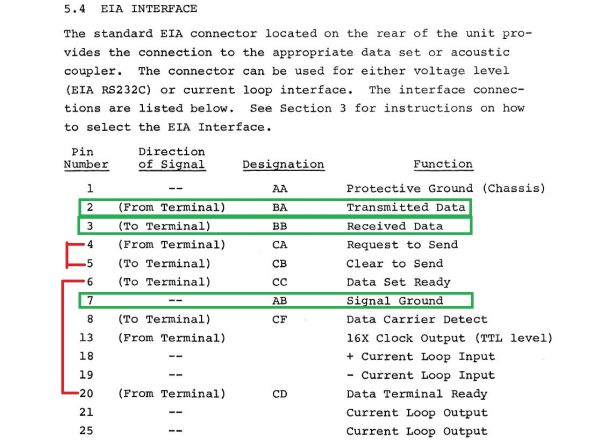 5.4 EIA INTERFACE

The standard EIA connector located on the rear of the unit provides the connection to the appropriate data set or acoustic coupler. The connector can be used for either voltage level (EIA RS232C) or current loop interface. The interface connections are listed below. See Section 3 for instructions on how to select the EIA Interface.

| Pin Number | Direction of Signal | Designation | Function |
|---|---|---|---|
| 1 | -- | AA | Protective Ground (Chassis) |
| 2 | (From Terminal) | BA | Transmitted Data |
| 3 | (To Terminal) | BB | Received Data |
| 4 | (From Terminal) | CA | Request to Send |
| 5 | (To Terminal) | CB | Clear to Send |
| 6 | (To Terminal) | CC | Data Set Ready |
| 7 | -- | AB | Signal Ground |
| 8 | (To Terminal) | CF | Data Carrier Detect |
| 13 | (From Terminal) | | 16X Clock Output (TTL level) |
| 18 | -- | | + Current Loop Input |
| 19 | -- | | - Current Loop Input |
| 20 | (From Terminal) | CD | Data Terminal Ready |
| 21 | -- | | Current Loop Output |
| 25 | -- | | Current Loop Output |